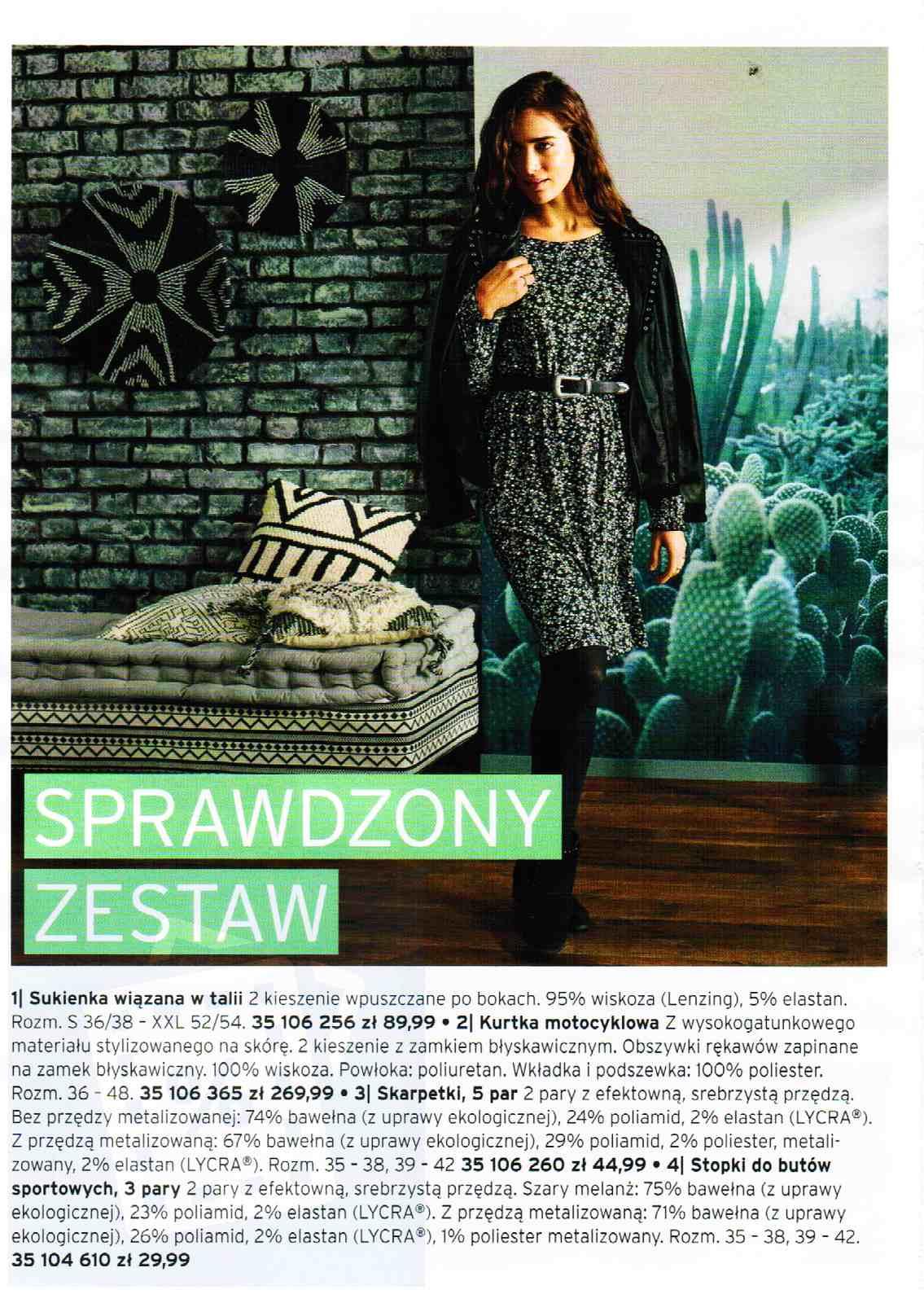 SPRAWDZONY
ZESTAW

1| Sukienka wiązana w talii 2 kieszenie wpuszczane po bokach. 95% wiskoza (Lenzing), 5% elastan. Rozm. S 36/38 - XXL 52/54. 35 106 256 zł 89,99 • 2| Kurtka motocyklowa Z wysokogatunkowego materiału stylizowanego na skórę. 2 kieszenie z zamkiem błyskawicznym. Obszywki rękawów zapinane na zamek błyskawiczny. 100% wiskoza. Powłoka: poliuretan. Wkładka i podszewka: 100% poliester. Rozm. 36 - 48. 35 106 365 zł 269,99 • 3| Skarpetki, 5 par 2 pary z efektowną, srebrzystą przędzą. Bez przędzy metalizowanej: 74% bawełna (z uprawy ekologicznej), 24% poliamid, 2% elastan (LYCRA®). Z przędzą metalizowaną: 67% bawełna (z uprawy ekologicznej), 29% poliamid, 2% poliester, metalizowany, 2% elastan (LYCRA®). Rozm. 35 - 38, 39 - 42 35 106 260 zł 44,99 • 4| Stopki do butów sportowych, 3 pary 2 pary z efektowną, srebrzystą przędzą. Szary melanż: 75% bawełna (z uprawy ekologicznej), 23% poliamid, 2% elastan (LYCRA®). Z przędzą metalizowaną: 71% bawełna (z uprawy ekologicznej), 26% poliamid, 2% elastan (LYCRA®), 1% poliester metalizowany. Rozm. 35 - 38, 39 - 42. 35 104 610 zł 29,99